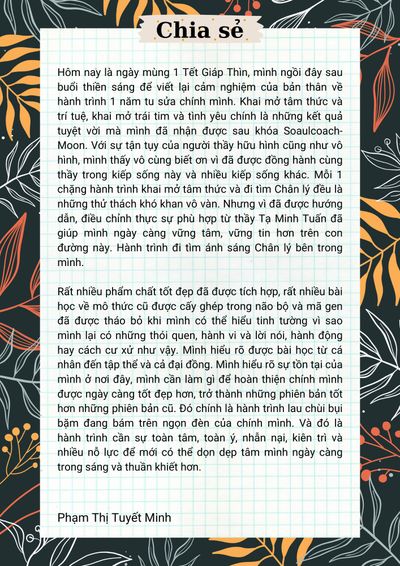 Chia sẻ

Hôm nay là ngày mùng 1 Tết Giáp Thìn, mình ngồi đây sau buổi thiền sáng để viết lại cảm nghiệm của bản thân về hành trình 1 năm tu sửa chính mình. Khai mở tâm thức và trí tuệ, khai mở trái tim và tình yêu chính là những kết quả tuyệt vời mà mình đã nhận được sau khóa Soaulcoach-Moon. Với sự tận tụy của người thầy hữu hình cũng như vô hình, mình thấy vô cùng biết ơn vì đã được đồng hành cùng thầy trong kiếp sống này và nhiều kiếp sống khác. Mỗi 1 chặng hành trình khai mở tâm thức và đi tìm Chân lý đều là những thử thách khó khan vô vàn. Nhưng vì đã được hướng dẫn, điều chỉnh thực sự phù hợp từ thầy Tạ Minh Tuấn đã giúp mình ngày càng vững tâm, vững tin hơn trên con đường này. Hành trình đi tìm ánh sáng Chân lý bên trong mình.

Rất nhiều phẩm chất tốt đẹp đã được tích hợp, rất nhiều bài học về mô thức cũ được cấy ghép trong não bộ và mã gen đã được tháo bỏ khi mình có thể hiểu tinh tường vì sao mình lại có những thói quen, hành vi và lời nói, hành động hay cách cư xử như vậy. Mình hiểu rõ được bài học từ cá nhân đến tập thể và cả đại đồng. Mình hiểu rõ sự tồn tại của mình ở nơi đây, mình cần làm gì để hoàn thiện chính mình được ngày càng tốt đẹp hơn, trở thành những phiên bản tốt hơn những phiên bản cũ. Đó chính là hành trình lau chùi bụi bặm đang bám trên ngọn đèn của chính mình. Và đó là hành trình cần sự toàn tâm, toàn ý, nhẫn nại, kiên trì và nhiều nỗ lực để mới có thể dọn dẹp tâm mình ngày càng trong sáng và thuần khiết hơn.

Phạm Thị Tuyết Minh